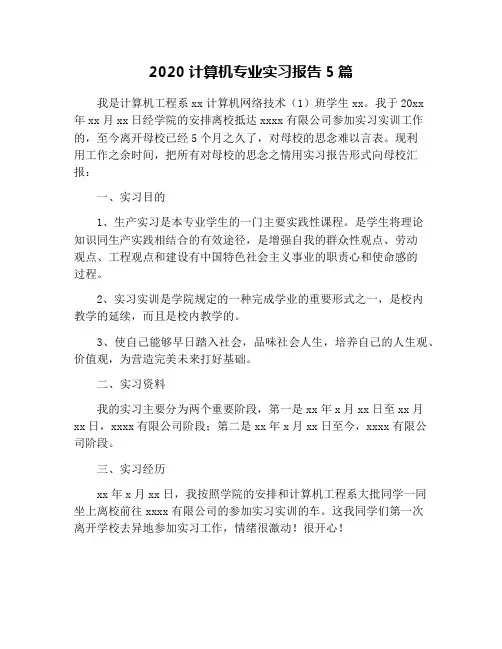 2020 计算机专业实习报告 5 篇

我是计算机工程系 xx 计算机网络技术（1）班学生 xx。我于 20xx 年 xx 月 xx 日经学院的安排离校抵达 xxxx 有限公司参加实习实训工作的，至今离开母校已经 5 个月之久了，对母校的思念难以言表。现利用工作之余时间，把所有对母校的思念之情用实习报告形式向母校汇报：

一、实习目的

1、生产实习是本专业学生的一门主要实践性课程。是学生将理论知识同生产实践相结合的有效途径，是增强自我的群众性观点、劳动观点、工程观点和建设有中国特色社会主义事业的职责心和使命感的过程。

2、实习实训是学院规定的一种完成学业的重要形式之一，是校内教学的延续，而且是校内教学的。

3、使自己能够早日踏入社会，品味社会人生，培养自己的人生观、价值观，为营造完美未来打好基础。

二、实习资料

我的实习主要分为两个重要阶段，第一是 xx 年 x 月 xx 日至 xx 月 xx 日，xxxx 有限公司阶段；第二是 xx 年 x 月 xx 日至今，xxxx 有限公司阶段。

三、实习经历

xx 年 x 月 xx 日，我按照学院的安排和计算机工程系大批同学一同坐上离校前往 xxxx 有限公司的参加实习实训的车。这我同学们第一次离开学校去异地参加实习工作，情绪很激动！很开心！